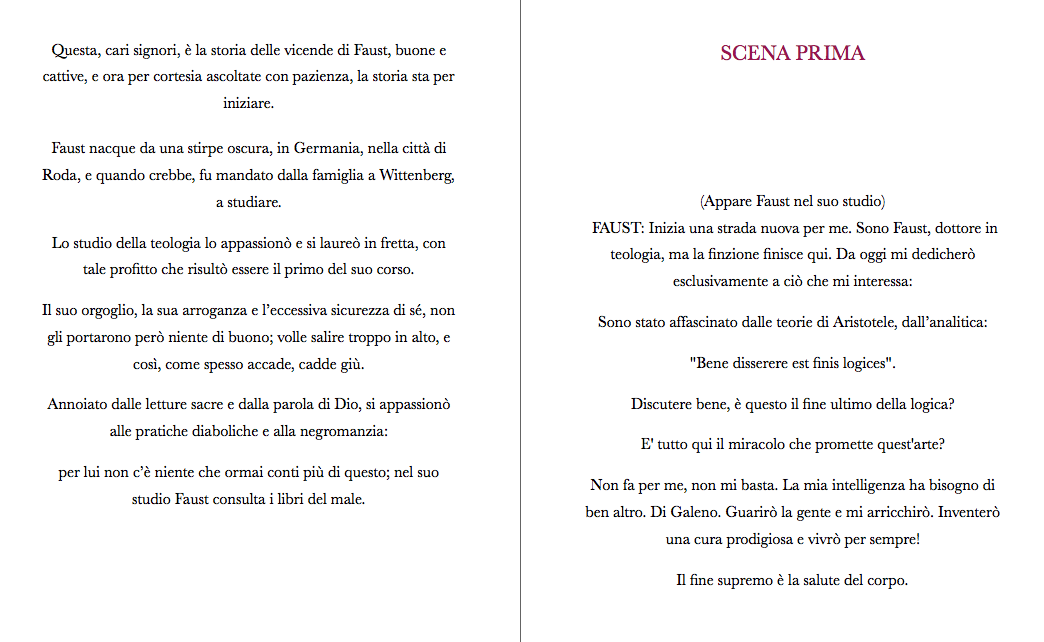 Questa, cari signori, è la storia delle vicende di Faust, buone e cattive, e ora per cortesia ascoltate con pazienza, la storia sta per iniziare.

Faust nacque da una stirpe oscura, in Germania, nella città di Roda, e quando crebbe, fu mandato dalla famiglia a Wittenberg, a studiare.

Lo studio della teologia lo appassionò e si laureò in fretta, con tale profitto che risultò essere il primo del suo corso.

Il suo orgoglio, la sua arroganza e l'eccessiva sicurezza di sé, non gli portarono però niente di buono; volle salire troppo in alto, e così, come spesso accade, cadde giù.

Annoiato dalle letture sacre e dalla parola di Dio, si appassionò alle pratiche diaboliche e alla negromanzia:

per lui non c'è niente che ormai conti più di questo; nel suo studio Faust consulta i libri del male.

SCENA PRIMA

(Appare Faust nel suo studio)
FAUST: Inizia una strada nuova per me. Sono Faust, dottore in teologia, ma la finzione finisce qui. Da oggi mi dedicherò esclusivamente a ciò che mi interessa:

Sono stato affascinato dalle teorie di Aristotele, dall'analitica:

"Bene disserere est finis logices".

Discutere bene, è questo il fine ultimo della logica?

E' tutto qui il miracolo che promette quest'arte?

Non fa per me, non mi basta. La mia intelligenza ha bisogno di ben altro. Di Galeno. Guarirò la gente e mi arricchirò. Inventerò una cura prodigiosa e vivrò per sempre!

Il fine supremo è la salute del corpo.